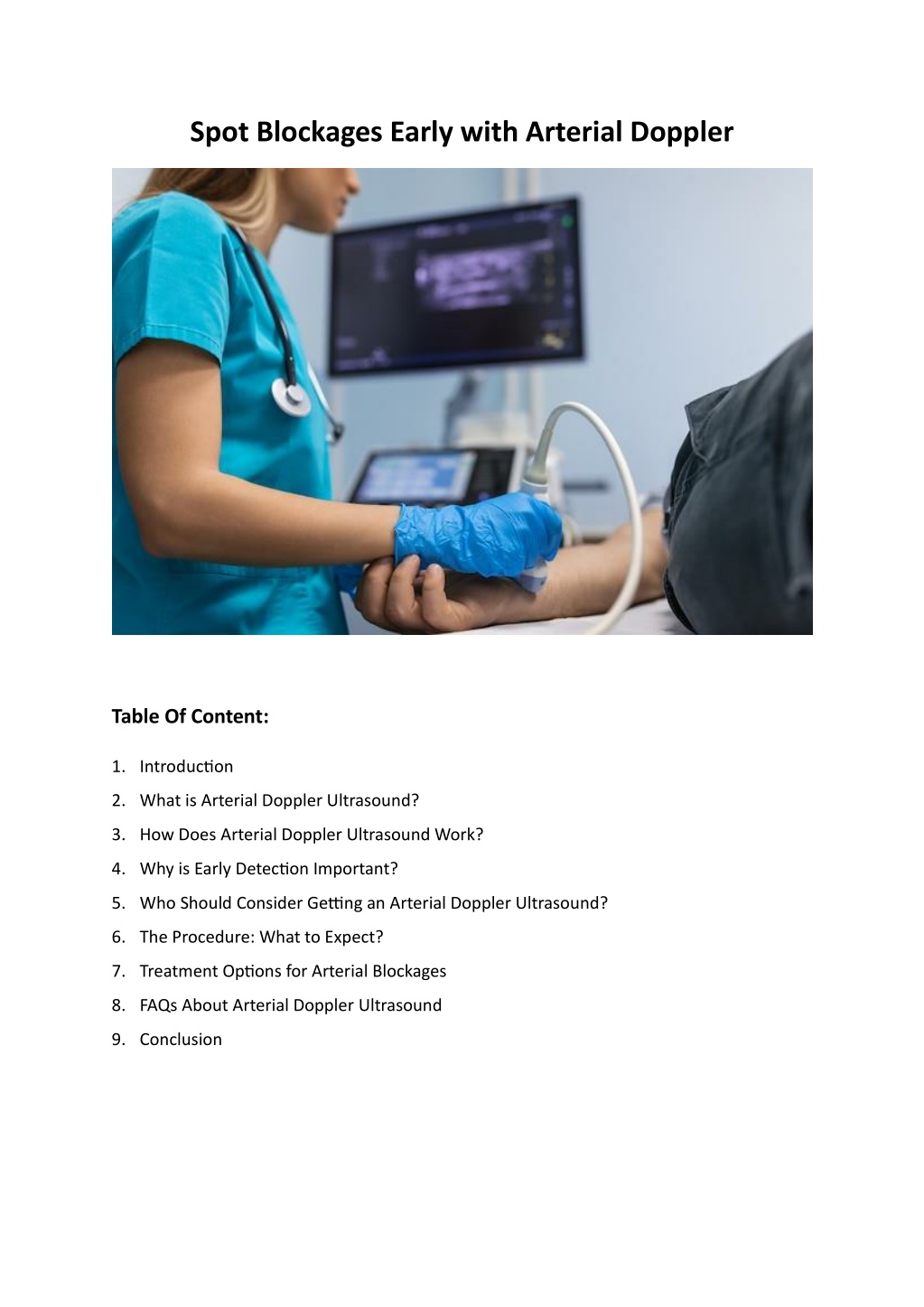 Spot Blockages Early with Arterial Doppler

Table Of Content:

1. Introduction
2. What is Arterial Doppler Ultrasound?
3. How Does Arterial Doppler Ultrasound Work?
4. Why is Early Detection Important?
5. Who Should Consider Getting an Arterial Doppler Ultrasound?
6. The Procedure: What to Expect?
7. Treatment Options for Arterial Blockages
8. FAQs About Arterial Doppler Ultrasound
9. Conclusion